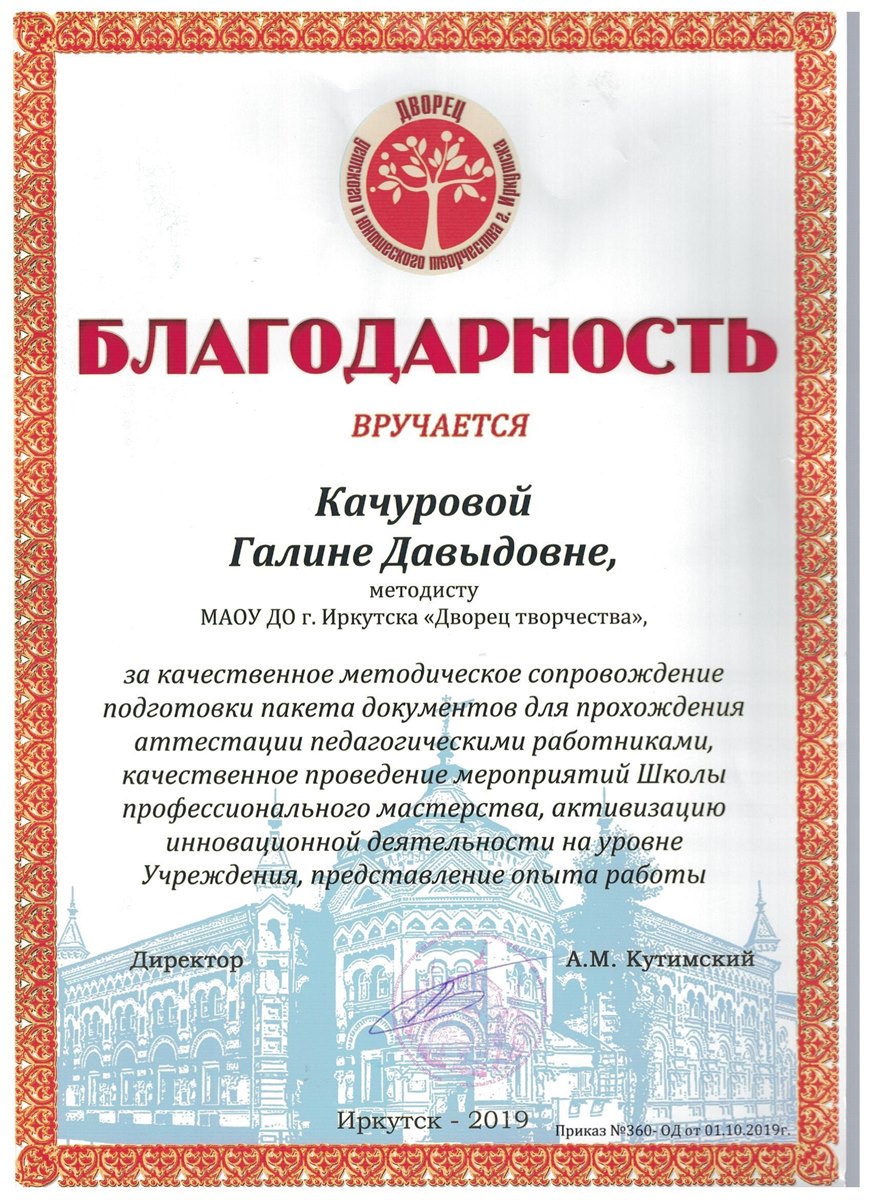 ДВОРЕЦ
детского и юношеского творчества г. Иркутска

БЛАГОДАРНОСТЬ

ВРУЧАЕТСЯ

Качуровой
Галине Давыдовне,
методисту
МАОУ ДО г. Иркутска «Дворец творчества»,

за качественное методическое сопровождение подготовки пакета документов для прохождения аттестации педагогическими работниками, качественное проведение мероприятий Школы профессионального мастерства, активизацию инновационной деятельности на уровне Учреждения, представление опыта работы

Директор А.М. Кутимский

Иркутск - 2019

Приказ №360- ОД от 01.10.2019г.